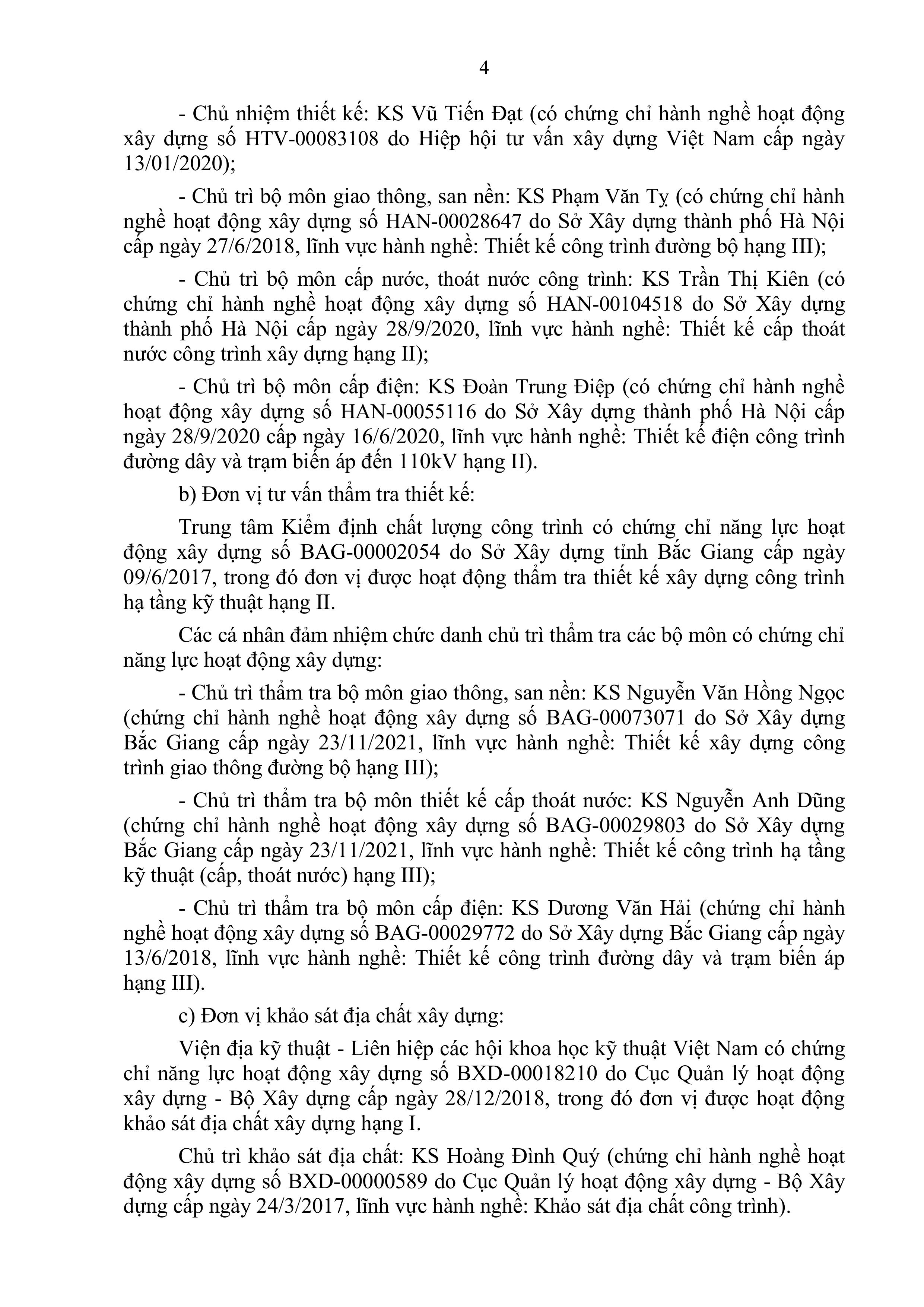 4

- Chủ nhiệm thiết kế: KS Vũ Tiến Đạt (có chứng chỉ hành nghề hoạt động xây dựng số HTV-00083108 do Hiệp hội tư vấn xây dựng Việt Nam cấp ngày 13/01/2020);

- Chủ trì bộ môn giao thông, san nền: KS Phạm Văn Tỵ (có chứng chỉ hành nghề hoạt động xây dựng số HAN-00028647 do Sở Xây dựng thành phố Hà Nội cấp ngày 27/6/2018, lĩnh vực hành nghề: Thiết kế công trình đường bộ hạng III);

- Chủ trì bộ môn cấp nước, thoát nước công trình: KS Trần Thị Kiên (có chứng chỉ hành nghề hoạt động xây dựng số HAN-00104518 do Sở Xây dựng thành phố Hà Nội cấp ngày 28/9/2020, lĩnh vực hành nghề: Thiết kế cấp thoát nước công trình xây dựng hạng II);

- Chủ trì bộ môn cấp điện: KS Đoàn Trung Điệp (có chứng chỉ hành nghề hoạt động xây dựng số HAN-00055116 do Sở Xây dựng thành phố Hà Nội cấp ngày 28/9/2020 cấp ngày 16/6/2020, lĩnh vực hành nghề: Thiết kế điện công trình đường dây và trạm biến áp đến 110kV hạng II).

b) Đơn vị tư vấn thẩm tra thiết kế:

Trung tâm Kiểm định chất lượng công trình có chứng chỉ năng lực hoạt động xây dựng số BAG-00002054 do Sở Xây dựng tỉnh Bắc Giang cấp ngày 09/6/2017, trong đó đơn vị được hoạt động thẩm tra thiết kế xây dựng công trình hạ tầng kỹ thuật hạng II.

Các cá nhân đảm nhiệm chức danh chủ trì thẩm tra các bộ môn có chứng chỉ năng lực hoạt động xây dựng:

- Chủ trì thẩm tra bộ môn giao thông, san nền: KS Nguyễn Văn Hồng Ngọc (chứng chỉ hành nghề hoạt động xây dựng số BAG-00073071 do Sở Xây dựng Bắc Giang cấp ngày 23/11/2021, lĩnh vực hành nghề: Thiết kế xây dựng công trình giao thông đường bộ hạng III);

- Chủ trì thẩm tra bộ môn thiết kế cấp thoát nước: KS Nguyễn Anh Dũng (chứng chỉ hành nghề hoạt động xây dựng số BAG-00029803 do Sở Xây dựng Bắc Giang cấp ngày 23/11/2021, lĩnh vực hành nghề: Thiết kế công trình hạ tầng kỹ thuật (cấp, thoát nước) hạng III);

- Chủ trì thẩm tra bộ môn cấp điện: KS Dương Văn Hải (chứng chỉ hành nghề hoạt động xây dựng số BAG-00029772 do Sở Xây dựng Bắc Giang cấp ngày 13/6/2018, lĩnh vực hành nghề: Thiết kế công trình đường dây và trạm biến áp hạng III).

c) Đơn vị khảo sát địa chất xây dựng:

Viện địa kỹ thuật - Liên hiệp các hội khoa học kỹ thuật Việt Nam có chứng chỉ năng lực hoạt động xây dựng số BXD-00018210 do Cục Quản lý hoạt động xây dựng - Bộ Xây dựng cấp ngày 28/12/2018, trong đó đơn vị được hoạt động khảo sát địa chất xây dựng hạng I.

Chủ trì khảo sát địa chất: KS Hoàng Đình Quý (chứng chỉ hành nghề hoạt động xây dựng số BXD-00000589 do Cục Quản lý hoạt động xây dựng - Bộ Xây dựng cấp ngày 24/3/2017, lĩnh vực hành nghề: Khảo sát địa chất công trình).